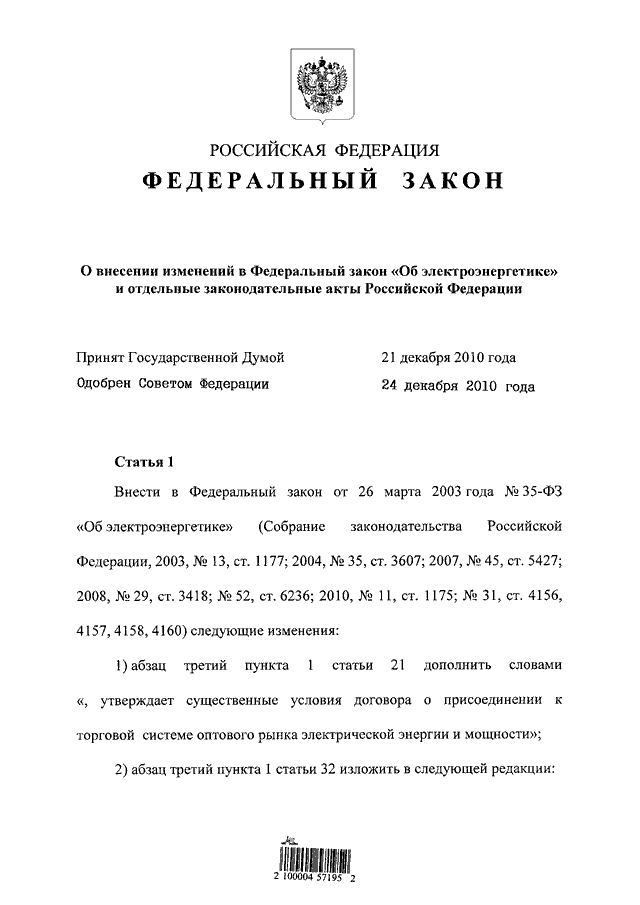 РОССИЙСКАЯ ФЕДЕРАЦИЯ
ФЕДЕРАЛЬНЫЙ ЗАКОН

О внесении изменений в Федеральный закон «Об электроэнергетике» и отдельные законодательные акты Российской Федерации

Принят Государственной Думой 21 декабря 2010 года
Одобрен Советом Федерации 24 декабря 2010 года

Статья 1

Внести в Федеральный закон от 26 марта 2003 года № 35-ФЗ «Об электроэнергетике» (Собрание законодательства Российской Федерации, 2003, № 13, ст. 1177; 2004, № 35, ст. 3607; 2007, № 45, ст. 5427; 2008, № 29, ст. 3418; № 52, ст. 6236; 2010, № 11, ст. 1175; № 31, ст. 4156, 4157, 4158, 4160) следующие изменения:

1) абзац третий пункта 1 статьи 21 дополнить словами «, утверждает существенные условия договора о присоединении к торговой системе оптового рынка электрической энергии и мощности»;

2) абзац третий пункта 1 статьи 32 изложить в следующей редакции:

2 100004 57195 2